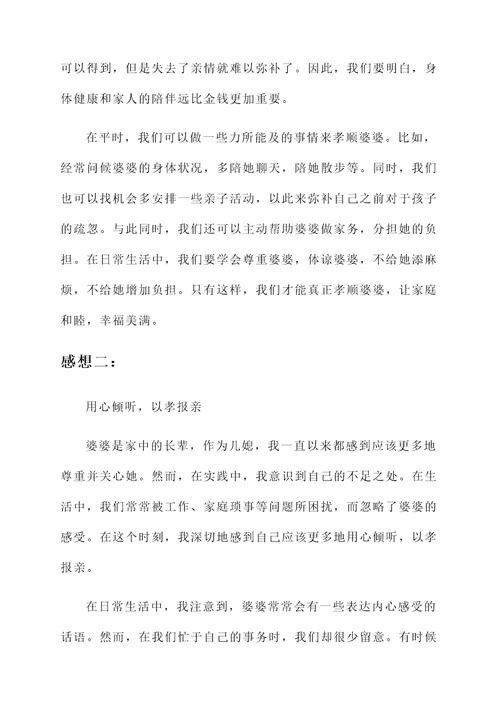 可以得到，但是失去了亲情就难以弥补了。因此，我们要明白，身体健康和家人的陪伴远比金钱更加重要。

在平时，我们可以做一些力所能及的事情来孝顺婆婆。比如，经常问候婆婆的身体状况，多陪她聊天，陪她散步等。同时，我们也可以找机会多安排一些亲子活动，以此来弥补自己之前对于孩子的疏忽。与此同时，我们还可以主动帮助婆婆做家务，分担她的负担。在日常生活中，我们要学会尊重婆婆，体谅婆婆，不给她添麻烦，不给她增加负担。只有这样，我们才能真正孝顺婆婆，让家庭和睦，幸福美满。

感想二：

用心倾听，以孝报亲

婆婆是家中的长辈，作为儿媳，我一直以来都感到应该更多地尊重并关心她。然而，在实践中，我意识到自己的不足之处。在生活中，我们常常被工作、家庭琐事等问题所困扰，而忽略了婆婆的感受。在这个时刻，我深切地感到自己应该更多地用心倾听，以孝报亲。

在日常生活中，我注意到，婆婆常常会有一些表达内心感受的话语。然而，在我们忙于自己的事务时，我们却很少留意。有时候